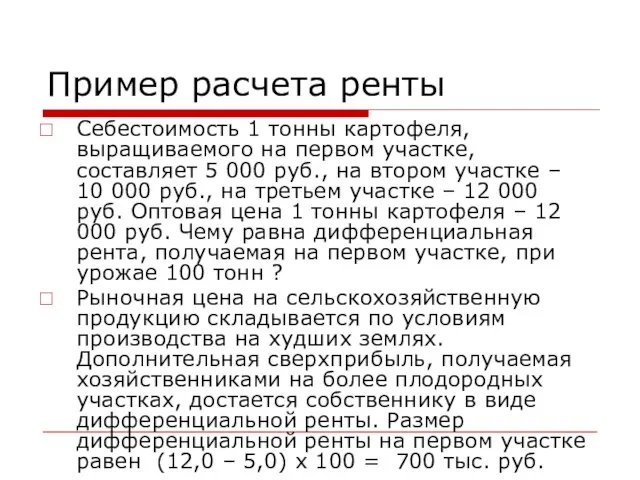 Пример расчета ренты

Себестоимость 1 тонны картофеля, выращиваемого на первом участке, составляет 5 000 руб., на втором участке – 10 000 руб., на третьем участке – 12 000 руб. Оптовая цена 1 тонны картофеля – 12 000 руб. Чему равна дифференциальная рента, получаемая на первом участке, при урожае 100 тонн ?

Рыночная цена на сельскохозяйственную продукцию складывается по условиям производства на худших землях. Дополнительная сверхприбыль, получаемая хозяйственниками на более плодородных участках, достается собственнику в виде дифференциальной ренты. Размер дифференциальной ренты на первом участке равен (12,0 – 5,0) х 100 = 700 тыс. руб.